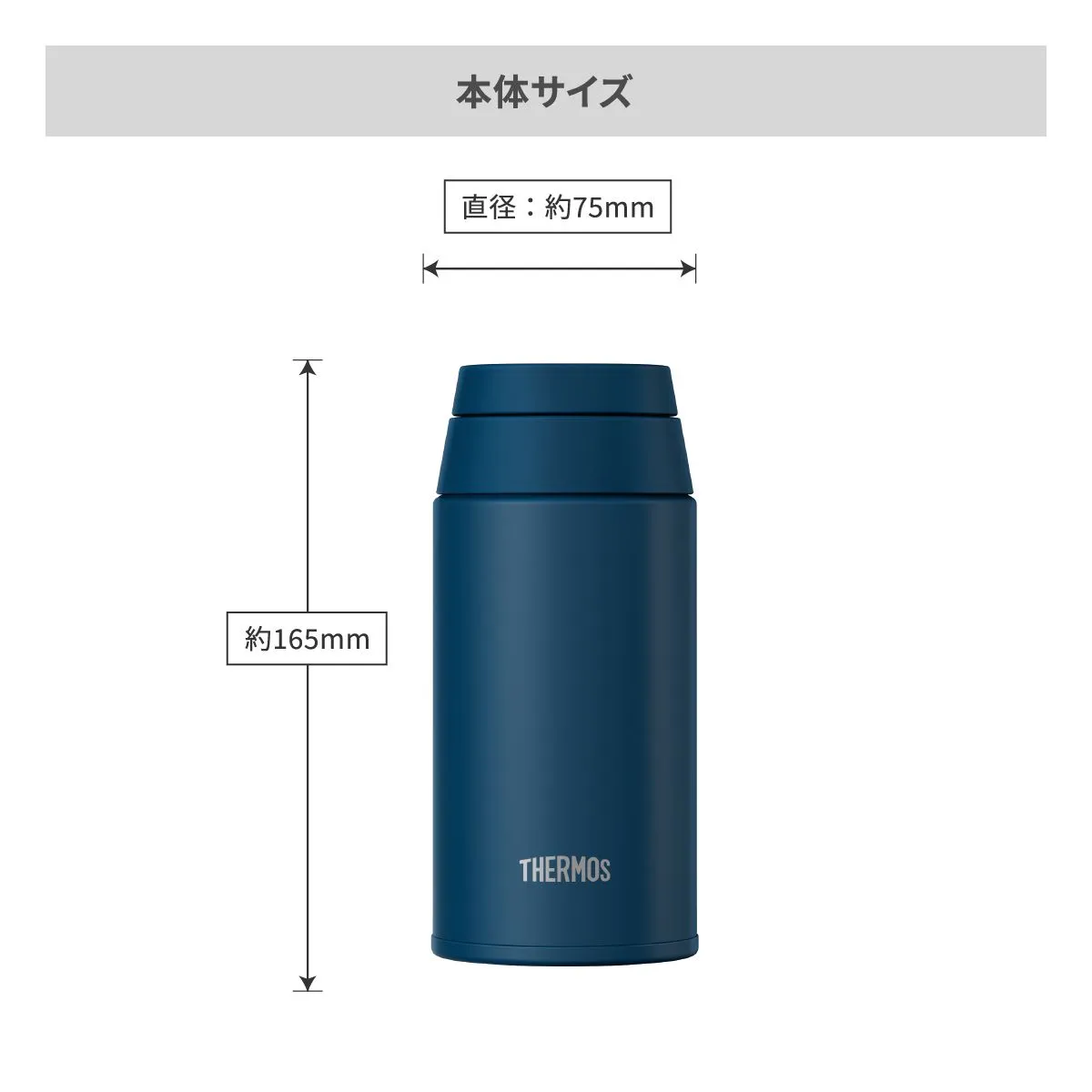 本体サイズ

直径：約75mm

約165mm

THERMOS